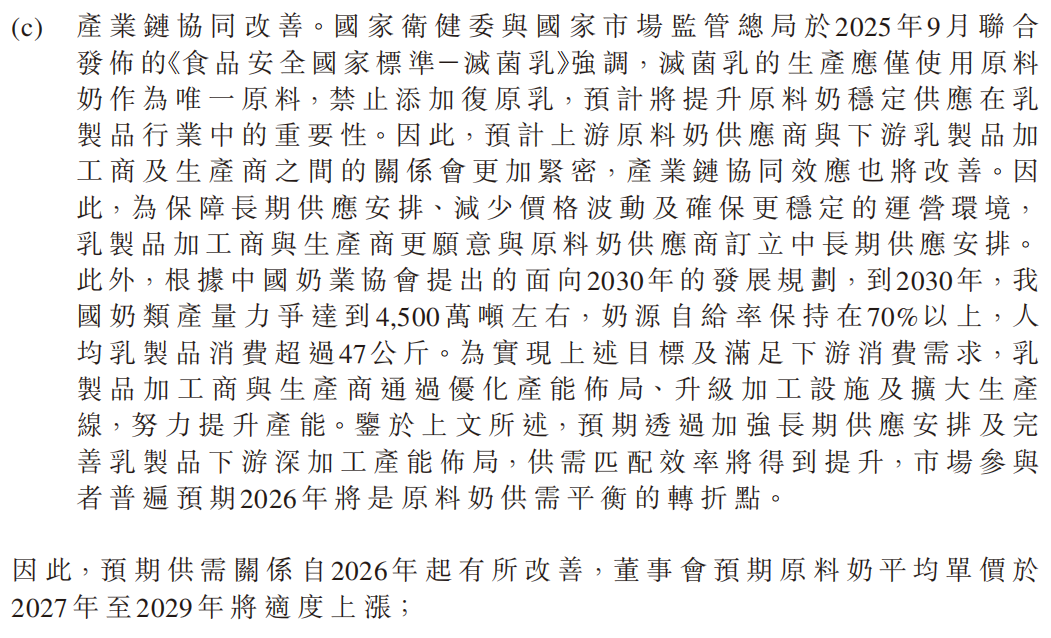 (c) 產業鏈協同改善。國家衛健委與國家市場監管總局於2025年9月聯合發佈的《食品安全國家標準－滅菌乳》強調，滅菌乳的生產應僅使用原料奶作為唯一原料，禁止添加復原乳，預計將提升原料奶穩定供應在乳製品行業中的重要性。因此，預計上游原料奶供應商與下游乳製品加工商及生產商之間的關係會更加緊密，產業鏈協同效應也將改善。因此，為保障長期供應安排、減少價格波動及確保更穩定的運營環境，乳製品加工商與生產商更願意與原料奶供應商訂立中長期供應安排。此外，根據中國奶業協會提出的面向2030年的發展規劃，到2030年，我國奶類產量力爭達到4,500萬噸左右，奶源自給率保持在70%以上，人均乳製品消費超過47公斤。為實現上述目標及滿足下游消費需求，乳製品加工商與生產商通過優化產能佈局、升級加工設施及擴大生產線，努力提升產能。鑒於上文所述，預期透過加強長期供應安排及完善乳製品下游深加工產能佈局，供需匹配效率將得到提升，市場參與者普遍預期2026年將是原料奶供需平衡的轉折點。

因此，預期供需關係自2026年起有所改善，董事會預期原料奶平均單價於2027年至2029年將適度上漲；